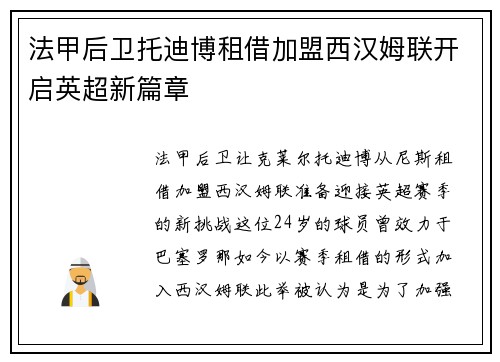 法甲后卫托迪博租借加盟西汉姆联开启英超新篇章

法甲后卫让克莱尔托迪博从尼斯租借加盟西汉姆联准备迎接英超赛季的新挑战这位24岁的球员曾效力于巴塞罗那如今以赛季租借的形式加入西汉姆联此举被认为是为了加强